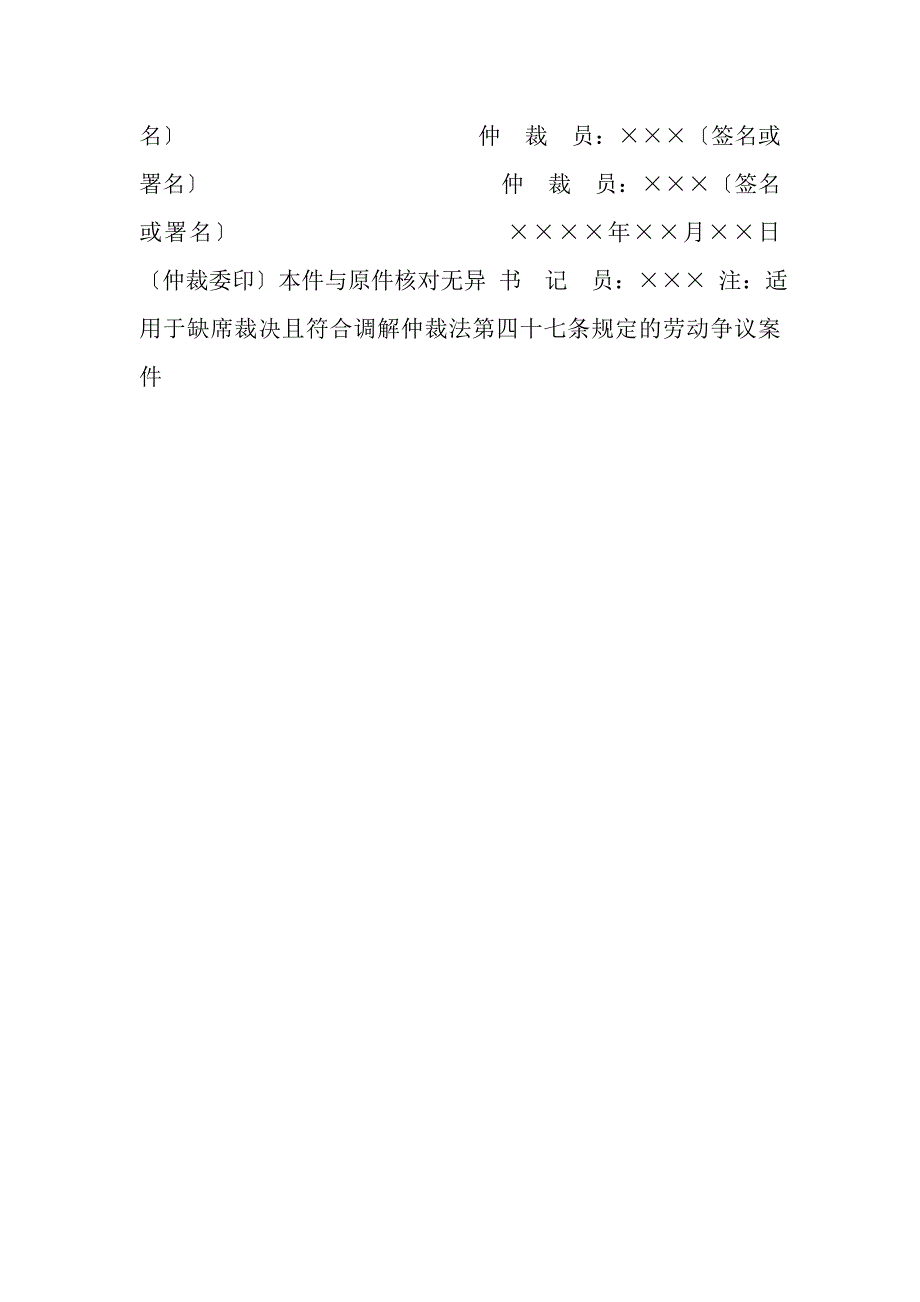 名〕 仲 裁 员：×××〔签名或署名〕 仲 裁 员：×××〔签名或署名〕 ××××年××月××日〔仲裁委印〕本件与原件核对无异 书 记 员：××× 注：适用于缺席裁决且符合调解仲裁法第四十七条规定的劳动争议案件